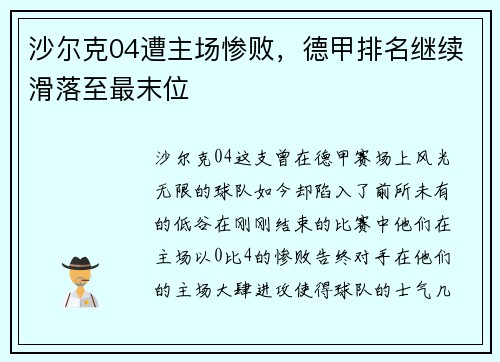 沙尔克04遭主场惨败，德甲排名继续滑落至最末位

沙尔克04这支曾在德甲赛场上风光无限的球队如今却陷入了前所未有的低谷在刚刚结束的比赛中他们在主场以0比4的惨败告终对手在他们的主场大肆进攻使得球队的士气几